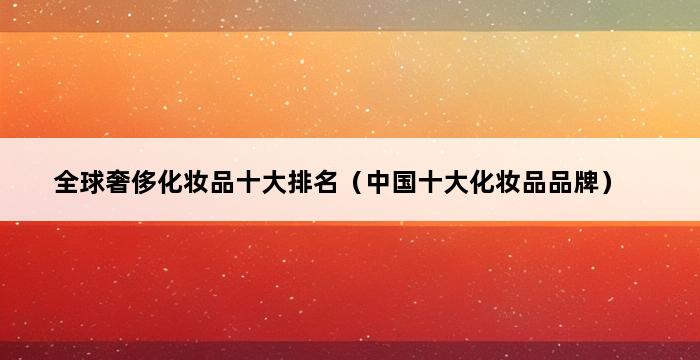 全球奢侈化妆品十大排名（中国十大化妆品品牌）